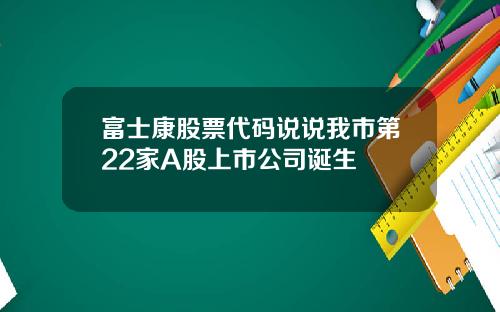 富士康股票代码说说我市第22家A股上市公司诞生